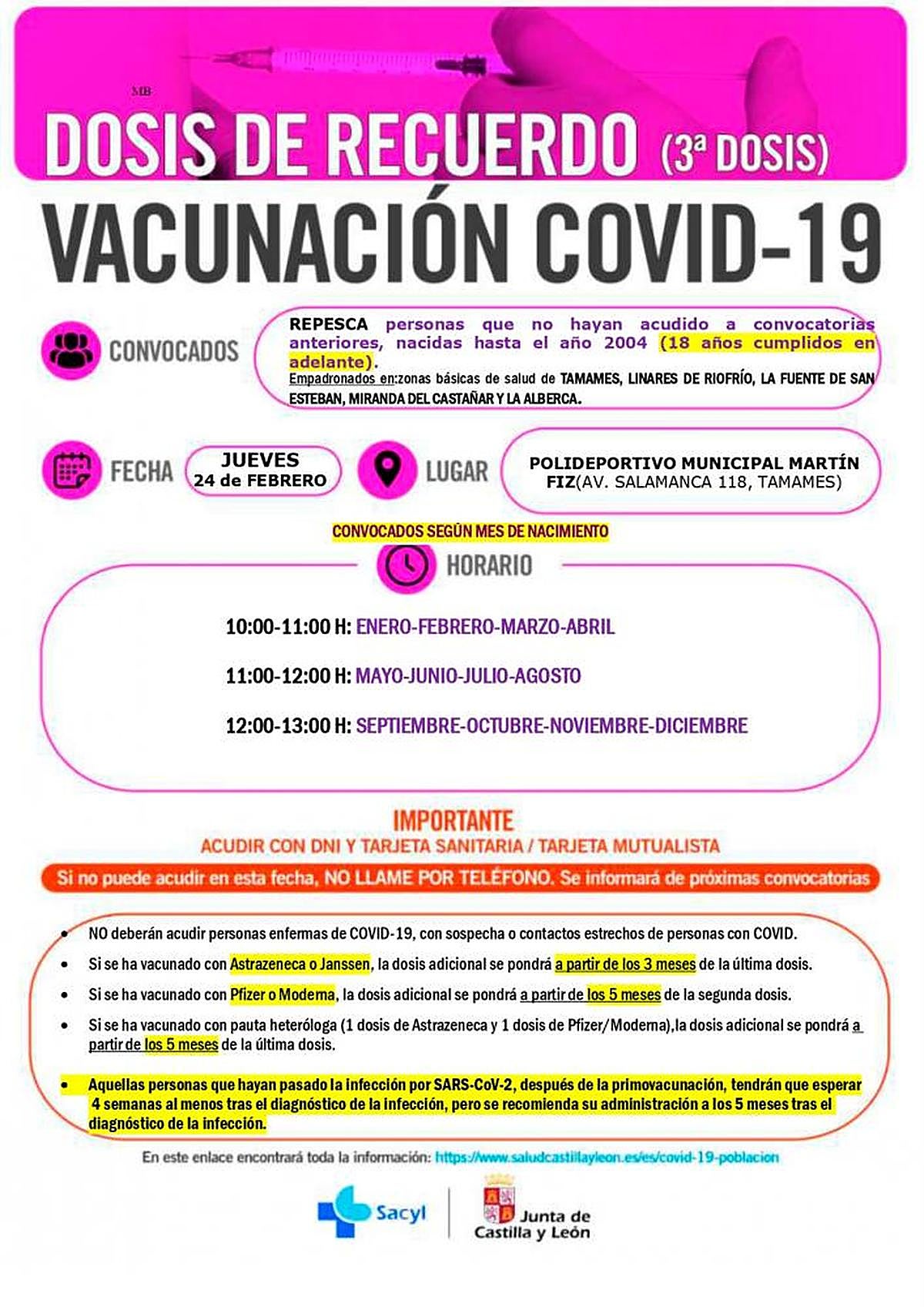 MB

DOSIS DE RECUERDO (3ª DOSIS)

VACUNACIÓN COVID-19

CONVOCADOS

REPESCA personas que no hayan acudido a convocatorias anteriores, nacidas hasta el año 2004 (18 años cumplidos en adelante).
Empadronados en:zonas básicas de salud de TAMAMES, LINARES DE RIOFRÍO, LA FUENTE DE SAN ESTEBAN, MIRANDA DEL CASTAÑAR Y LA ALBERCA.

FECHA

JUEVES 24 de FEBRERO

LUGAR

POLIDEPORTIVO MUNICIPAL MARTÍN FIZ(AV. SALAMANCA 118, TAMAMES)

CONVOCADOS SEGÚN MES DE NACIMIENTO

HORARIO

10:00-11:00 H: ENERO-FEBRERO-MARZO-ABRIL

11:00-12:00 H: MAYO-JUNIO-JULIO-AGOSTO

12:00-13:00 H: SEPTIEMBRE-OCTUBRE-NOVIEMBRE-DICIEMBRE

IMPORTANTE
ACUDIR CON DNI Y TARJETA SANITARIA / TARJETA MUTUALISTA

Si no puede acudir en esta fecha, NO LLAME POR TELÉFONO. Se informará de próximas convocatorias

• NO deberán acudir personas enfermas de COVID-19, con sospecha o contactos estrechos de personas con COVID.
• Si se ha vacunado con Astrazeneca o Janssen, la dosis adicional se pondrá a partir de los 3 meses de la última dosis.
• Si se ha vacunado con Pfizer o Moderna, la dosis adicional se pondrá a partir de los 5 meses de la segunda dosis.
• Si se ha vacunado con pauta heteróloga (1 dosis de Astrazeneca y 1 dosis de Pfizer/Moderna),la dosis adicional se pondrá a partir de los 5 meses de la última dosis.

• Aquellas personas que hayan pasado la infección por SARS-CoV-2, después de la primovacunación, tendrán que esperar 4 semanas al menos tras el diagnóstico de la infección, pero se recomienda su administración a los 5 meses tras el diagnóstico de la infección.

En este enlace encontrará toda la información: https://www.saludcastillayleon.es/es/covid-19-poblacion

Sacyl

Junta de Castilla y León